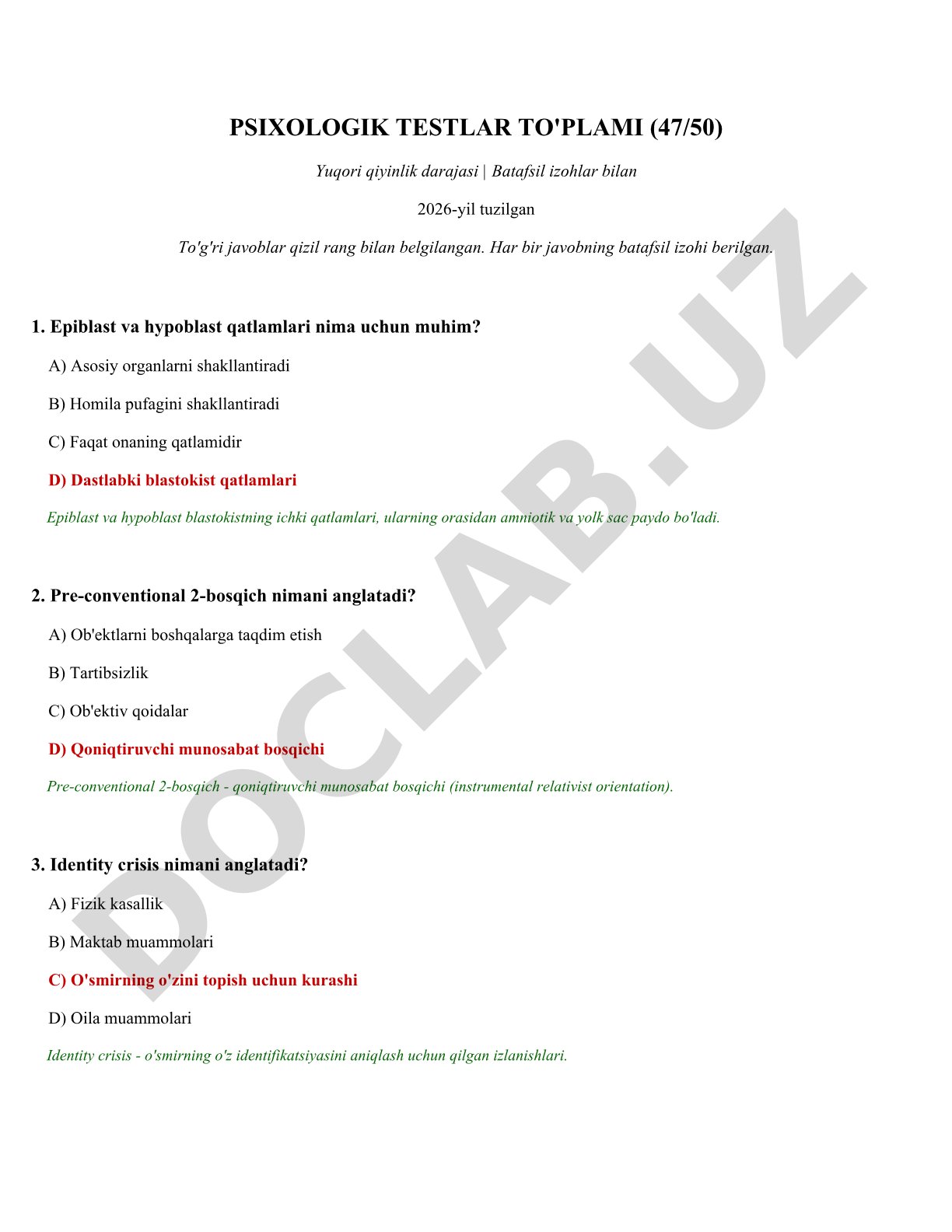 PSIXOLOGIK TESTLAR TO'PLAMI (47/50)

Yuqori qiyinlik darajasi | Batafsil izohlar bilan

2026-yil tuzilgan

To'g'ri javoblar qizil rang bilan belgilangan. Har bir javobning batafsil izohi berilgan.

1. Epiblast va hypoblast qatlamlari nima uchun muhim?

A) Asosiy organlarni shakllantiradi

B) Homila pufagini shakllantiradi

C) Faqat onaning qatlamidir

D) Dastlabki blastokist qatlamlari

Epiblast va hypoblast blastokistning ichki qatlamlari, ularning orasidan amniotik va yolk sac paydo bo'ladi.

2. Pre-conventional 2-bosqich nimani anglatadi?

A) Ob'ektlarni boshqalarga taqdim etish

B) Tartibsizlik

C) Ob'ektiv qoidalar

D) Qoniqtiruvchi munosabat bosqichi

Pre-conventional 2-bosqich - qoniqtiruvchi munosabat bosqichi (instrumental relativist orientation).

3. Identity crisis nimani anglatadi?

A) Fizik kasallik

B) Maktab muammolari

C) O'smirning o'zini topish uchun kurashi

D) Oila muammolari

Identity crisis - o'smirning o'z identifikatsiyasini aniqlash uchun qilgan izlanishlari.

DOCLAB.UZ